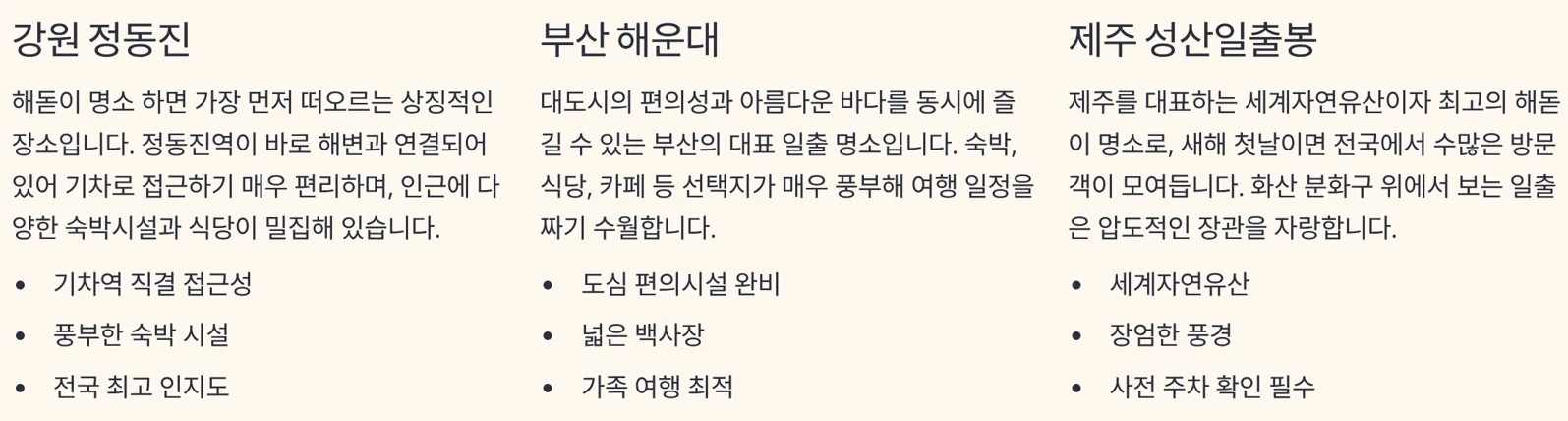 강원 정동진

해돋이 명소 하면 가장 먼저 떠오르는 상징적인 장소입니다. 정동진역이 바로 해변과 연결되어 있어 기차로 접근하기 매우 편리하며, 인근에 다양한 숙박시설과 식당이 밀집해 있습니다.

• 기차역 직결 접근성
• 풍부한 숙박 시설
• 전국 최고 인지도

부산 해운대

대도시의 편의성과 아름다운 바다를 동시에 즐길 수 있는 부산의 대표 일출 명소입니다. 숙박, 식당, 카페 등 선택지가 매우 풍부해 여행 일정을 짜기 수월합니다.

• 도심 편의시설 완비
• 넓은 백사장
• 가족 여행 최적

제주 성산일출봉

제주를 대표하는 세계자연유산이자 최고의 해돋이 명소로, 새해 첫날이면 전국에서 수많은 방문객이 모여듭니다. 화산 분화구 위에서 보는 일출은 압도적인 장관을 자랑합니다.

• 세계자연유산
• 장엄한 풍경
• 사전 주차 확인 필수